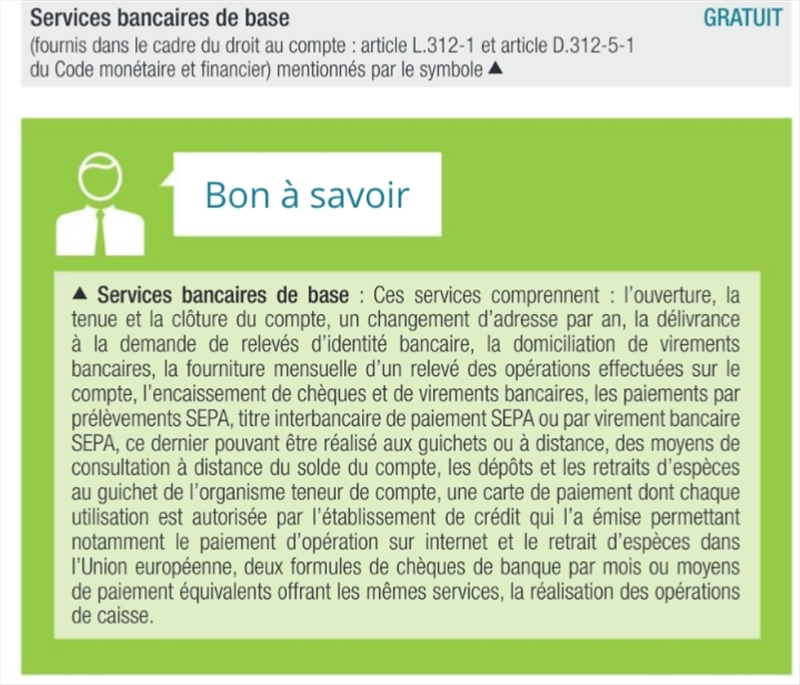 Services bancaires de base
GRATUIT
(fournis dans le cadre du droit au compte : article L.312-1 et article D.312-5-1 du Code monétaire et financier) mentionnés par le symbole ▲

Bon à savoir

▲ Services bancaires de base : Ces services comprennent : l'ouverture, la tenue et la clôture du compte, un changement d'adresse par an, la délivrance à la demande de relevés d'identité bancaire, la domiciliation de virements bancaires, la fourniture mensuelle d'un relevé des opérations effectuées sur le compte, l'encaissement de chèques et de virements bancaires, les paiements par prélèvements SEPA, titre interbancaire de paiement SEPA ou par virement bancaire SEPA, ce dernier pouvant être réalisé aux guichets ou à distance, des moyens de consultation à distance du solde du compte, les dépôts et les retraits d'espèces au guichet de l'organisme teneur de compte, une carte de paiement dont chaque utilisation est autorisée par l'établissement de crédit qui l'a émise permettant notamment le paiement d'opération sur internet et le retrait d'espèces dans l'Union européenne, deux formules de chèques de banque par mois ou moyens de paiement équivalents offrant les mêmes services, la réalisation des opérations de caisse.